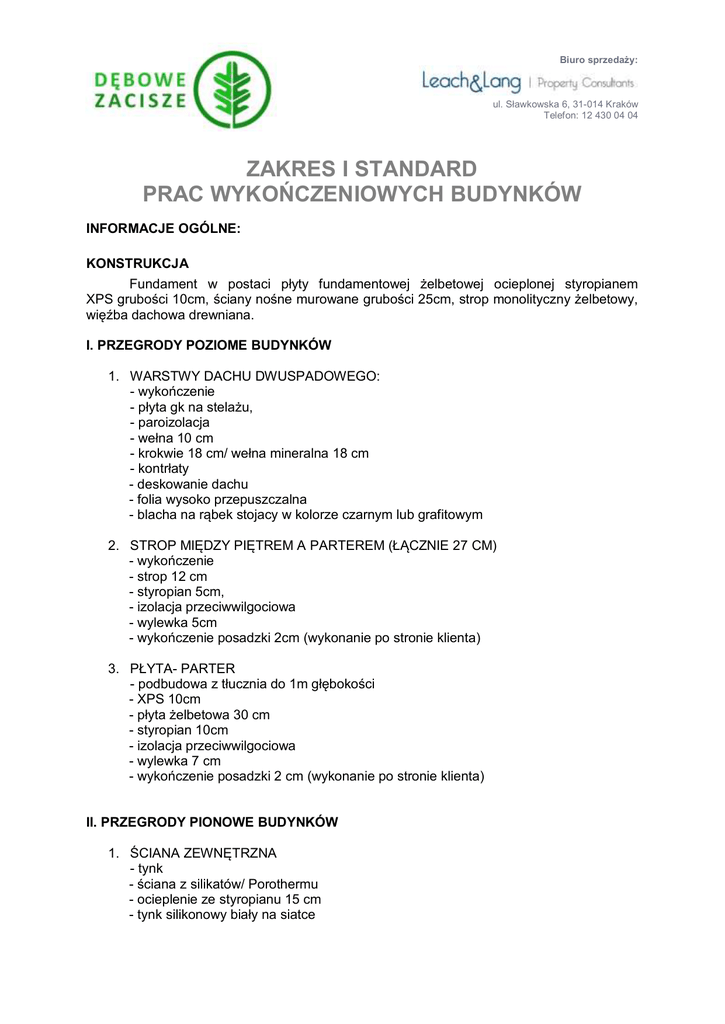 DĘBOWE ZACISZE

Biuro sprzedaży:
Leach&Lang | Property Consultants
ul. Sławkowska 6, 31-014 Kraków
Telefon: 12 430 04 04

ZAKRES I STANDARD
PRAC WYKOŃCZENIOWYCH BUDYNKÓW

INFORMACJE OGÓLNE:

KONSTRUKCJA
Fundament w postaci płyty fundamentowej żelbetowej ocieplonej styropianem XPS grubości 10cm, ściany nośne murowane grubości 25cm, strop monolityczny żelbetowy, więźba dachowa drewniana.

I. PRZEGRODY POZIOME BUDYNKÓW

1. WARSTWY DACHU DWUSPADOWEGO:
- wykończenie
- płyta gk na stelażu,
- paroizolacja
- wełna 10 cm
- krokwie 18 cm/ wełna mineralna 18 cm
- kontrłaty
- deskowanie dachu
- folia wysoko przepuszczalna
- blacha na rąbek stojacy w kolorze czarnym lub grafitowym

2. STROP MIĘDZY PIĘTREM A PARTEREM (ŁĄCZNIE 27 CM)
- wykończenie
- strop 12 cm
- styropian 5cm,
- izolacja przeciwwilgociowa
- wylewka 5cm
- wykończenie posadzki 2cm (wykonanie po stronie klienta)

3. PŁYTA- PARTER
- podbudowa z tłucznia do 1m głębokości
- XPS 10cm
- płyta żelbetowa 30 cm
- styropian 10cm
- izolacja przeciwwilgociowa
- wylewka 7 cm
- wykończenie posadzki 2 cm (wykonanie po stronie klienta)

II. PRZEGRODY PIONOWE BUDYNKÓW

1. ŚCIANA ZEWNĘTRZNA
- tynk
- ściana z silikatów/ Porothermu
- ocieplenie ze styropianu 15 cm
- tynk silikonowy biały na siatce